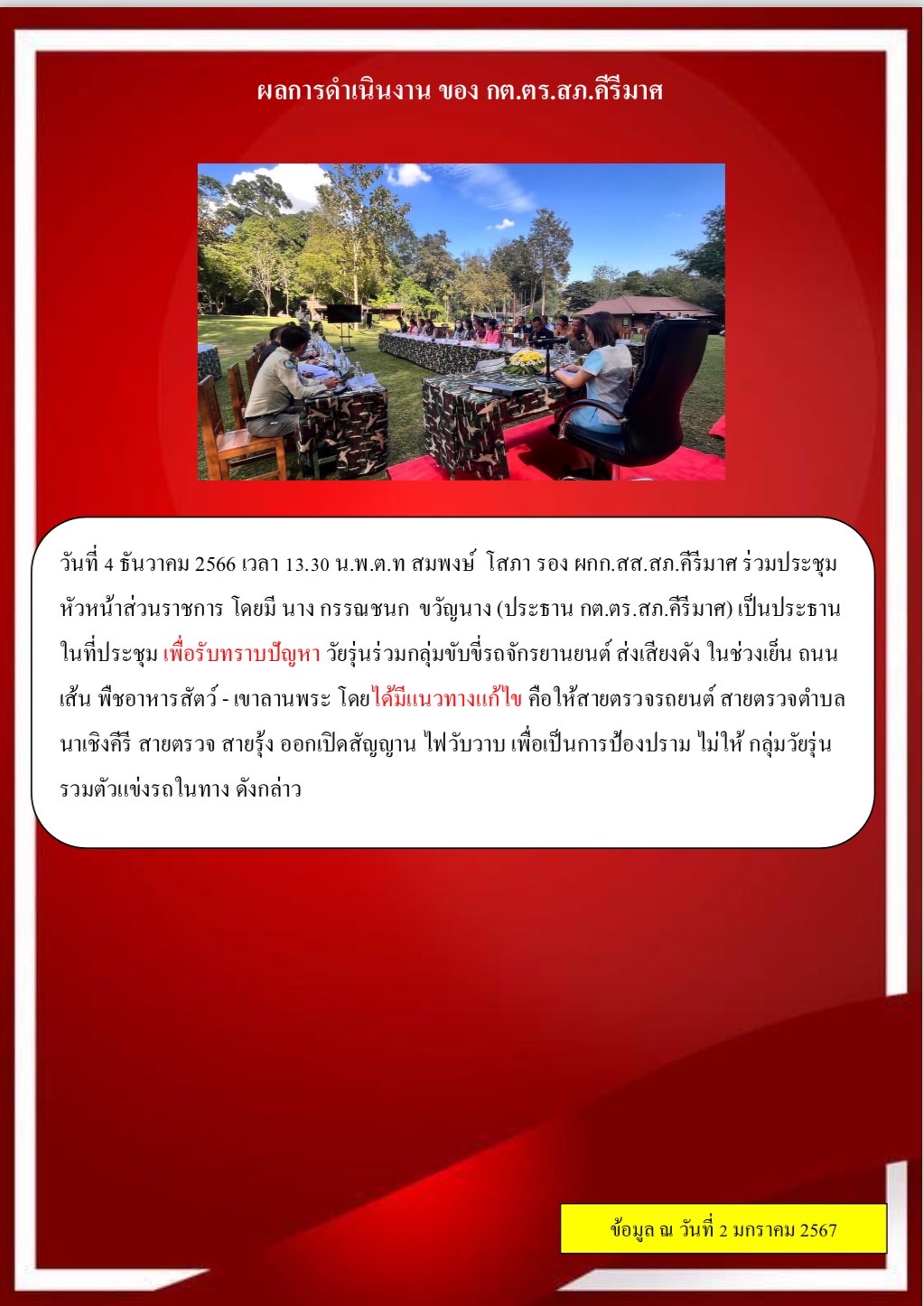 ผลการดำเนินงาน ของ กต.ตร.สภ.คีรีมาศ

วันที่ 4 ธันวาคม 2566 เวลา 13.30 น.พ.ต.ท สมพงษ์ โสภา รอง ผกก.สส.สภ.คีรีมาศ ร่วมประชุมหัวหน้าส่วนราชการ โดยมี นาง กรรณชนก ขวัญนาง (ประธาน กต.ตร.สภ.คีรีมาศ) เป็นประธานในที่ประชุม เพื่อรับทราบปัญหา วัยรุ่นร่วมกลุ่มขับขี่รถจักรยานยนต์ ส่งเสียงดัง ในช่วงเย็น ถนนเส้น พืชอาหารสัตว์ - เขาลานพระ โดยได้มีแนวทางแก้ไข คือให้สายตรวจรถยนต์ สายตรวจตำบลนาเชิงคีรี สายตรวจ สายรุ้ง ออกเปิดสัญญาน ไฟวับวาบ เพื่อเป็นการป้องปราม ไม่ให้ กลุ่มวัยรุ่นรวมตัวแข่งรถในทาง ดังกล่าว

ข้อมูล ณ วันที่ 2 มกราคม 2567